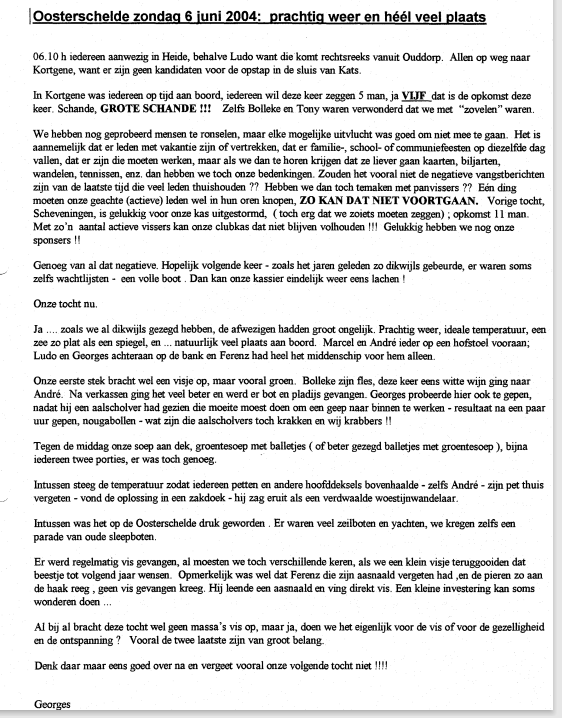 Oosterschelde zondag 6 juni 2004: prachtig weer en héél veel plaats

06.10 h iedereen aanwezig in Heide, behalve Ludo want die komt rechtsreeks vanuit Ouddorp. Allen op weg naar Kortgene, want er zijn geen kandidaten voor de opstap in de sluis van Kats.

In Kortgene was iedereen op tijd aan boord, iedereen wil deze keer zeggen 5 man, ja VIJF dat is de opkomst deze keer. Schande, GROTE SCHANDE !!! Zelfs Bolleke en Tony waren verwonderd dat we met "zovelen" waren.

We hebben nog geprobeerd mensen te ronselen, maar elke mogelijke uitvlucht was goed om niet mee te gaan. Het is aannemelijk dat er leden met vakantie zijn of vertrekken, dat er familie-, school- of communiefeesten op diezelfde dag vallen, dat er zijn die moeten werken, maar als we dan te horen krijgen dat ze liever gaan kaarten, biljarten, wandelen, tennissen, enz. dan hebben we toch onze bedenkingen. Zouden het vooral niet de negatieve vangstberichten zijn van de laatste tijd die veel leden thuishouden ?? Hebben we dan toch temaken met panvissers ?? Eén ding moeten onze geachte (actieve) leden wel in hun oren knopen, ZO KAN DAT NIET VOORTGAAN. Vorige tocht, Scheveningen, is gelukkig voor onze kas uitgestormd, ( toch erg dat we zoiets moeten zeggen) ; opkomst 11 man. Met zo'n aantal actieve vissers kan onze clubkas dat niet blijven volhouden !!! Gelukkig hebben we nog onze sponsers !!

Genoeg van al dat negatieve. Hopelijk volgende keer - zoals het jaren geleden zo dikwijls gebeurde, er waren soms zelfs wachtlijsten - een volle boot . Dan kan onze kassier eindelijk weer eens lachen !

Onze tocht nu.

Ja .... zoals we al dikwijls gezegd hebben, de afwezigen hadden groot ongelijk. Prachtig weer, ideale temperatuur, een zee zo plat als een spiegel, en ... natuurlijk veel plaats aan boord. Marcel en André ieder op een hofstoel vooraan; Ludo en Georges achteraan op de bank en Ferenz had heel het middenschip voor hem alleen.

Onze eerste stek bracht wel een visje op, maar vooral groen. Bolleke zijn fles, deze keer eens witte wijn ging naar André. Na verkassen ging het veel beter en werd er bot en pladijs gevangen. Georges probeerde hier ook te gepen, nadat hij een aalscholver had gezien die moeite moest doen om een geep naar binnen te werken - resultaat na een paar uur gepen, nougabollen - wat zijn die aalscholvers toch krakken en wij krabbers !!

Tegen de middag onze soep aan dek, groentesoep met balletjes ( of beter gezegd balletjes met groentesoep ), bijna iedereen twee porties, er was toch genoeg.

Intussen steeg de temperatuur zodat iedereen petten en andere hoofddeksels bovenhaalde - zelfs André - zijn pet thuis vergeten - vond de oplossing in een zakdoek - hij zag eruit als een verdwaalde woestijnwandelaar.

Intussen was het op de Oosterschelde druk geworden . Er waren veel zeilboten en yachten, we kregen zelfs een parade van oude sleepboten.

Er werd regelmatig vis gevangen, al moesten we toch verschillende keren, als we een klein visje teruggooiden dat beestje tot volgend jaar wensen. Opmerkelijk was wel dat Ferenz die zijn aasnaald vergeten had ,en de pieren zo aan de haak reeg , geen vis gevangen kreeg. Hij leende een aasnaald en ving direkt vis. Een kleine investering kan soms wonderen doen ...

Al bij al bracht deze tocht wel geen massa's vis op, maar ja, doen we het eigenlijk voor de vis of voor de gezelligheid en de ontspanning ? Vooral de twee laatste zijn van groot belang.

Denk daar maar eens goed over na en vergeet vooral onze volgende tocht niet !!!!

Georges